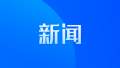 新闻